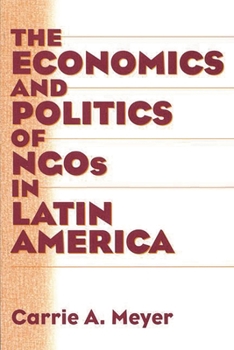 THE
ECONOMICS
AND
POLITICS
OF
NGOs
IN
LATIN
AMERICA

Carrie A. Meyer